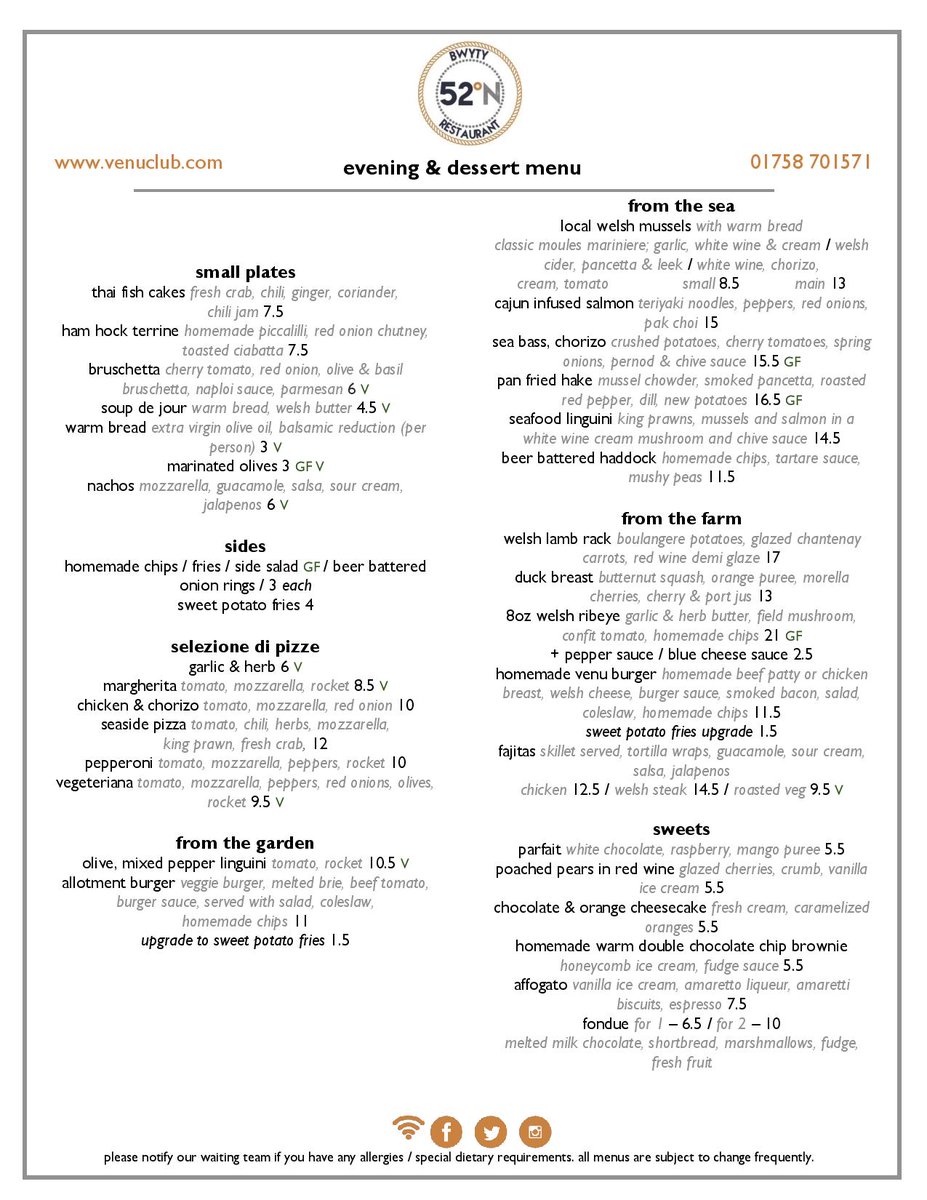 BWYTY
52°N
RESTAURANT

www.venuclub.com

evening & dessert menu

01758 701571

small plates
thai fish cakes fresh crab, chili, ginger, coriander, chili jam 7.5
ham hock terrine homemade piccalilli, red onion chutney, toasted ciabatta 7.5
bruschetta cherry tomato, red onion, olive & basil bruschetta, naploi sauce, parmesan 6 V
soup de jour warm bread, welsh butter 4.5 V
warm bread extra virgin olive oil, balsamic reduction (per person) 3 V
marinated olives 3 GF V
nachos mozzarella, guacamole, salsa, sour cream, jalapenos 6 V

sides
homemade chips / fries / side salad GF / beer battered onion rings / 3 each
sweet potato fries 4

selezione di pizze
garlic & herb 6 V
margherita tomato, mozzarella, rocket 8.5 V
chicken & chorizo tomato, mozzarella, red onion 10
seaside pizza tomato, chili, herbs, mozzarella, king prawn, fresh crab, 12
pepperoni tomato, mozzarella, peppers, rocket 10
vegeteriana tomato, mozzarella, peppers, red onions, olives, rocket 9.5 V

from the garden
olive, mixed pepper linguini tomato, rocket 10.5 V
allotment burger veggie burger, melted brie, beef tomato, burger sauce, served with salad, coleslaw, homemade chips 11
upgrade to sweet potato fries 1.5

from the sea
local welsh mussels with warm bread
classic moules mariniere; garlic, white wine & cream / welsh cider, pancetta & leek / white wine, chorizo, cream, tomato small 8.5 main 13
cajun infused salmon teriyaki noodles, peppers, red onions, pak choi 15
sea bass, chorizo crushed potatoes, cherry tomatoes, spring onions, pernod & chive sauce 15.5 GF
pan fried hake mussel chowder, smoked pancetta, roasted red pepper, dill, new potatoes 16.5 GF
seafood linguini king prawns, mussels and salmon in a white wine cream mushroom and chive sauce 14.5
beer battered haddock homemade chips, tartare sauce, mushy peas 11.5

from the farm
welsh lamb rack boulangere potatoes, glazed chantenay carrots, red wine demi glaze 17
duck breast butternut squash, orange puree, morella cherries, cherry & port jus 13
8oz welsh ribeye garlic & herb butter, field mushroom, confit tomato, homemade chips 21 GF
+ pepper sauce / blue cheese sauce 2.5
homemade venu burger homemade beef patty or chicken breast, welsh cheese, burger sauce, smoked bacon, salad, coleslaw, homemade chips 11.5
sweet potato fries upgrade 1.5
fajitas skillet served, tortilla wraps, guacamole, sour cream, salsa, jalapenos
chicken 12.5 / welsh steak 14.5 / roasted veg 9.5 V

sweets
parfait white chocolate, raspberry, mango puree 5.5
poached pears in red wine glazed cherries, crumb, vanilla ice cream 5.5
chocolate & orange cheesecake fresh cream, caramelized oranges 5.5
homemade warm double chocolate chip brownie honeycomb ice cream, fudge sauce 5.5
affogato vanilla ice cream, amaretto liqueur, amaretti biscuits, espresso 7.5
fondue for 1 – 6.5 / for 2 – 10
melted milk chocolate, shortbread, marshmallows, fudge, fresh fruit

please notify our waiting team if you have any allergies / special dietary requirements. all menus are subject to change frequently.